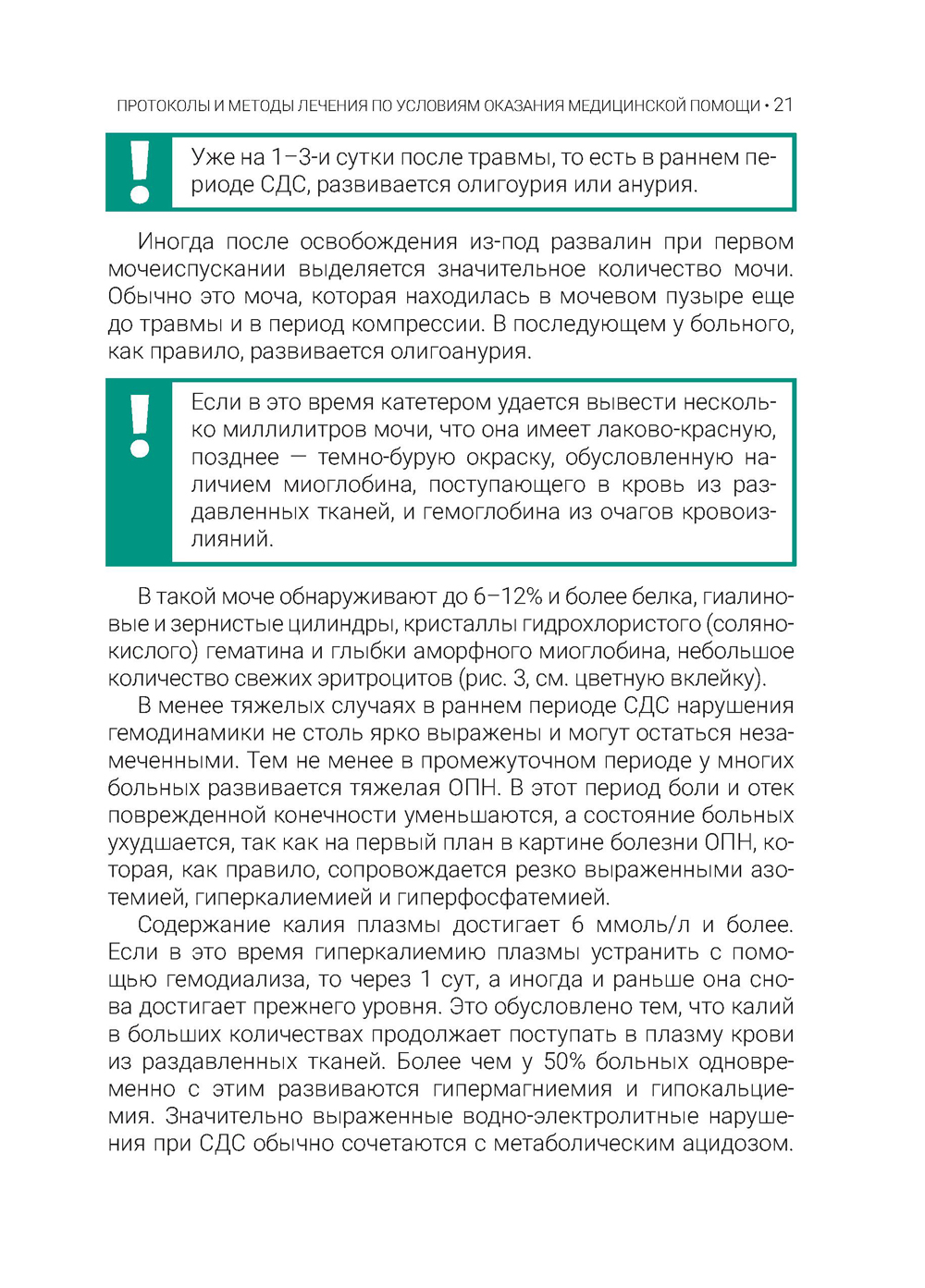 ПРОТОКОЛЫ И МЕТОДЫ ЛЕЧЕНИЯ ПО УСЛОВИЯМ ОКАЗАНИЯ МЕДИЦИНСКОЙ ПОМОЩИ • 21

!

Уже на 1–3-и сутки после травмы, то есть в раннем периоде СДС, развивается олигоурия или анурия.

Иногда после освобождения из-под развалин при первом мочеиспускании выделяется значительное количество мочи. Обычно это моча, которая находилась в мочевом пузыре еще до травмы и в период компрессии. В последующем у больного, как правило, развивается олигоанурия.

!

Если в это время катетером удается вывести несколько миллилитров мочи, что она имеет лаково-красную, позднее — темно-бурую окраску, обусловленную наличием миоглобина, поступающего в кровь из раздавленных тканей, и гемоглобина из очагов кровоизлияний.

В такой моче обнаруживают до 6–12% и более белка, гиалиновые и зернистые цилиндры, кристаллы гидрохлористого (солянокислого) гематина и глыбки аморфного миоглобина, небольшое количество свежих эритроцитов (рис. 3, см. цветную вклейку).

В менее тяжелых случаях в раннем периоде СДС нарушения гемодинамики не столь ярко выражены и могут остаться незамеченными. Тем не менее в промежуточном периоде у многих больных развивается тяжелая ОПН. В этот период боли и отек поврежденной конечности уменьшаются, а состояние больных ухудшается, так как на первый план в картине болезни ОПН, которая, как правило, сопровождается резко выраженными азотемией, гиперкалиемией и гиперфосфатемией.

Содержание калия плазмы достигает 6 ммоль/л и более. Если в это время гиперкалиемию плазмы устранить с помощью гемодиализа, то через 1 сут, а иногда и раньше она снова достигает прежнего уровня. Это обусловлено тем, что калий в больших количествах продолжает поступать в плазму крови из раздавленных тканей. Более чем у 50% больных одновременно с этим развиваются гипермагниемия и гипокальциемия. Значительно выраженные водно-электролитные нарушения при СДС обычно сочетаются с метаболическим ацидозом.